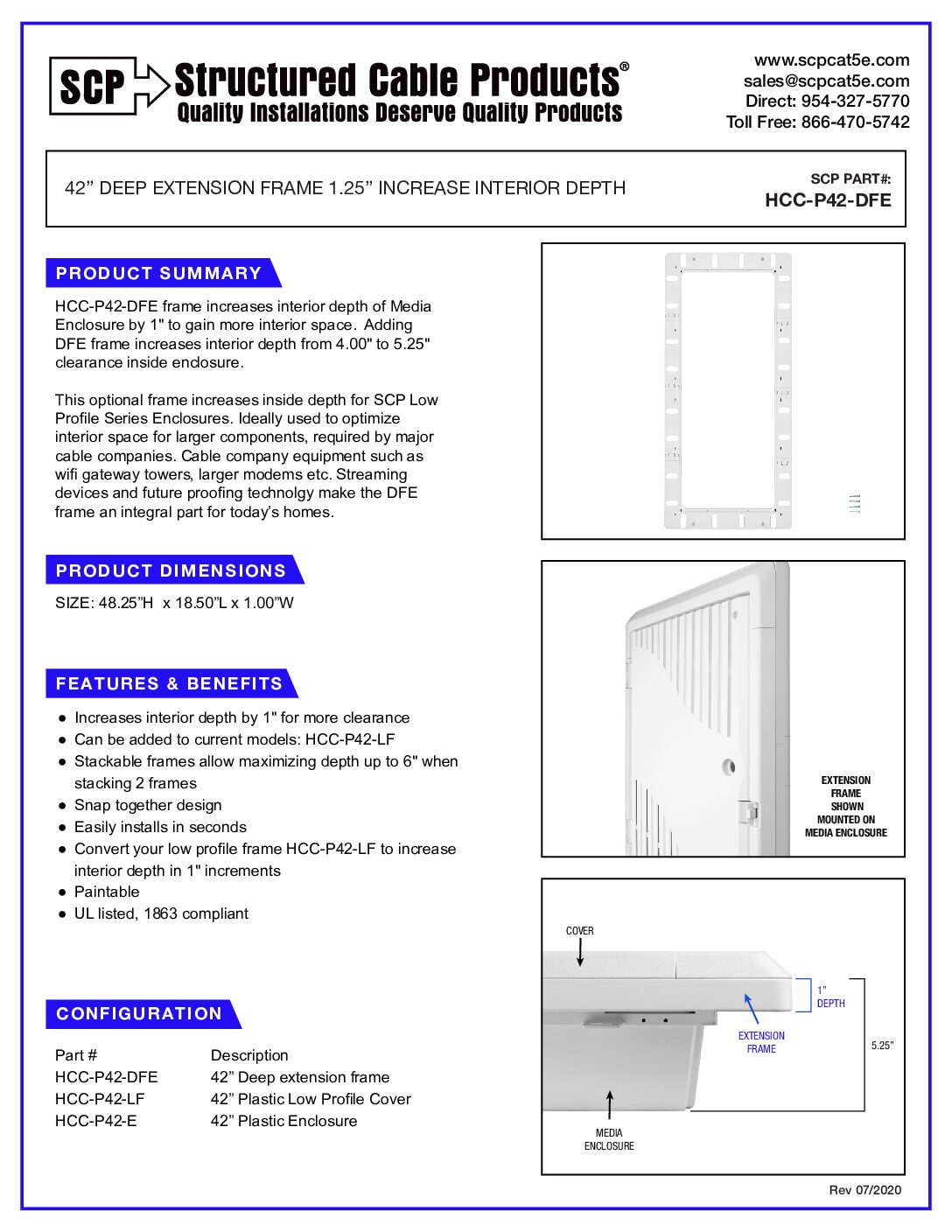 SCP Structured Cable Products®
Quality Installations Deserve Quality Products

www.scpcat5e.com
sales@scpcat5e.com
Direct: 954-327-5770
Toll Free: 866-470-5742

42” DEEP EXTENSION FRAME 1.25” INCREASE INTERIOR DEPTH

SCP PART#:
HCC-P42-DFE

PRODUCT SUMMARY

HCC-P42-DFE frame increases interior depth of Media Enclosure by 1" to gain more interior space. Adding DFE frame increases interior depth from 4.00" to 5.25" clearance inside enclosure.

This optional frame increases inside depth for SCP Low Profile Series Enclosures. Ideally used to optimize interior space for larger components, required by major cable companies. Cable company equipment such as wifi gateway towers, larger modems etc. Streaming devices and future proofing technolgy make the DFE frame an integral part for today’s homes.

PRODUCT DIMENSIONS

SIZE: 48.25”H x 18.50”L x 1.00”W

FEATURES & BENEFITS

● Increases interior depth by 1" for more clearance
● Can be added to current models: HCC-P42-LF
● Stackable frames allow maximizing depth up to 6" when stacking 2 frames
● Snap together design
● Easily installs in seconds
● Convert your low profile frame HCC-P42-LF to increase interior depth in 1" increments
● Paintable
● UL listed, 1863 compliant

CONFIGURATION

| Part # | Description |
|---|---|
| HCC-P42-DFE | 42” Deep extension frame |
| HCC-P42-LF | 42” Plastic Low Profile Cover |
| HCC-P42-E | 42” Plastic Enclosure |

EXTENSION FRAME SHOWN MOUNTED ON MEDIA ENCLOSURE

COVER
1” DEPTH
EXTENSION FRAME
5.25”
MEDIA ENCLOSURE

Rev 07/2020